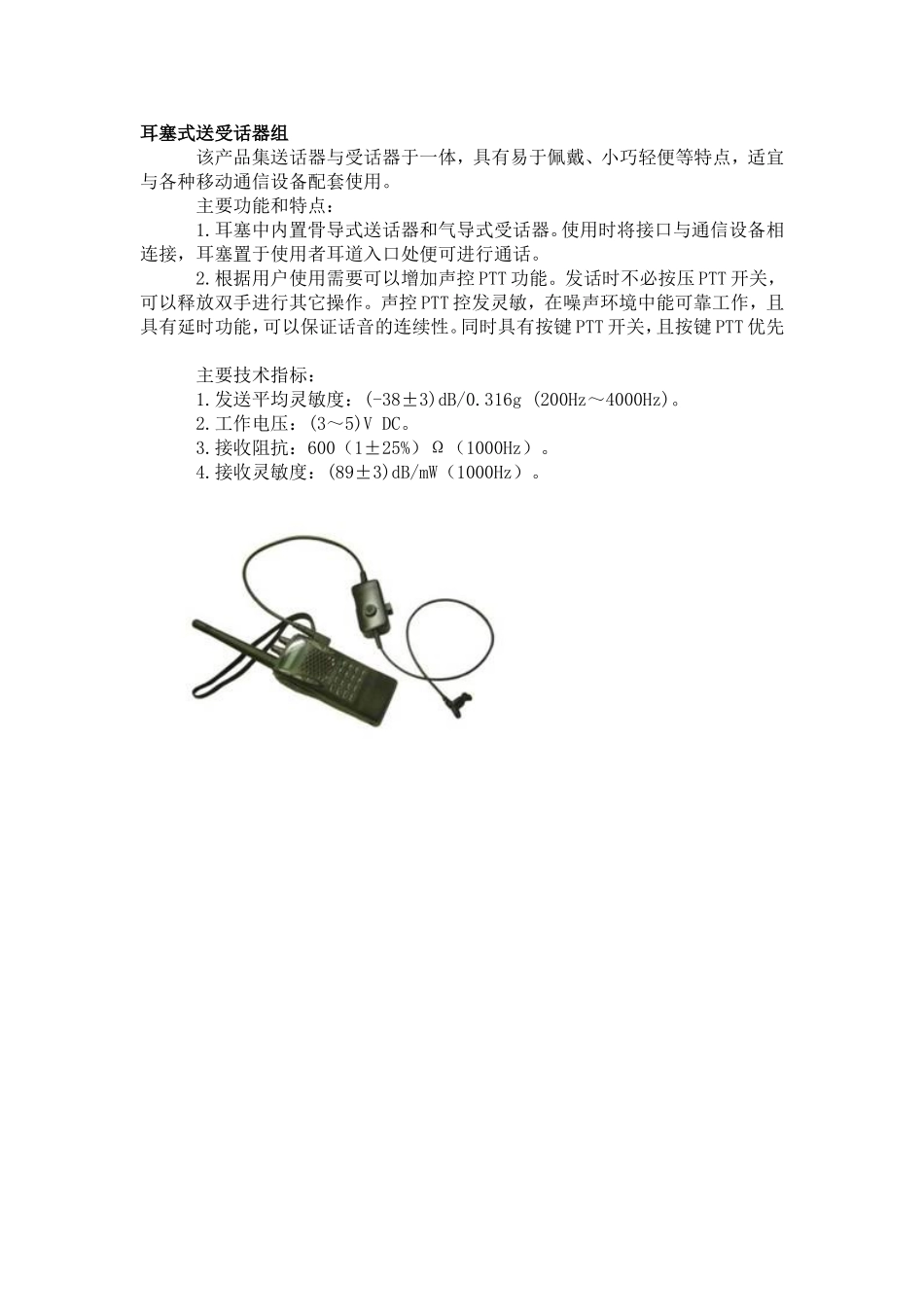 耳塞式送受话器组

该产品集送话器与受话器于一体，具有易于佩戴、小巧轻便等特点，适宜与各种移动通信设备配套使用。

主要功能和特点：

1.耳塞中内置骨导式送话器和气导式受话器。使用时将接口与通信设备相连接，耳塞置于使用者耳道入口处便可进行通话。

2.根据用户使用需要可以增加声控PTT功能。发话时不必按压PTT开关，可以释放双手进行其它操作。声控PTT控发灵敏，在噪声环境中能可靠工作，且具有延时功能，可以保证话音的连续性。同时具有按键PTT开关，且按键PTT优先

主要技术指标：

1.发送平均灵敏度：(-38±3)dB/0.316g (200Hz～4000Hz)。

2.工作电压：(3～5)V DC。

3.接收阻抗：600（1±25%）Ω（1000Hz）。

4.接收灵敏度：(89±3)dB/mW（1000Hz）。